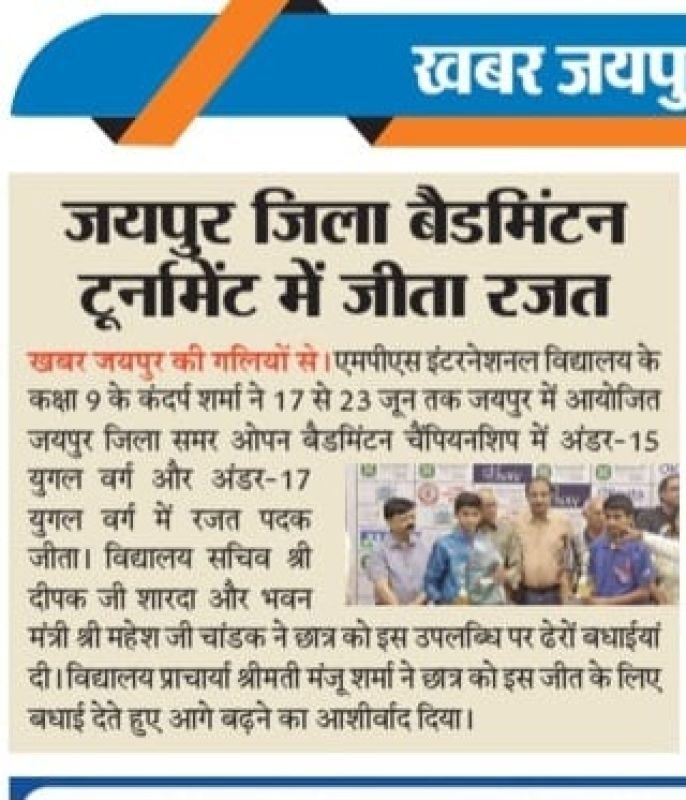 खबर जयपु

जयपुर जिला बैडमिंटन टूर्नामेंट में जीता रजत

खबर जयपुर की गलियों से। एमपीएस इंटरनेशनल विद्यालय के कक्षा 9 के कंदर्प शर्मा ने 17 से 23 जून तक जयपुर में आयोजित जयपुर जिला समर ओपन बैडमिंटन चैंपियनशिप में अंडर-15 युगल वर्ग और अंडर-17 युगल वर्ग में रजत पदक जीता। विद्यालय सचिव श्री दीपक जी शारदा और भवन मंत्री श्री महेश जी चांडक ने छात्र को इस उपलब्धि पर ढेरों बधाईयां दी। विद्यालय प्राचार्या श्रीमती मंजू शर्मा ने छात्र को इस जीत के लिए बधाई देते हुए आगे बढ़ने का आशीर्वाद दिया।